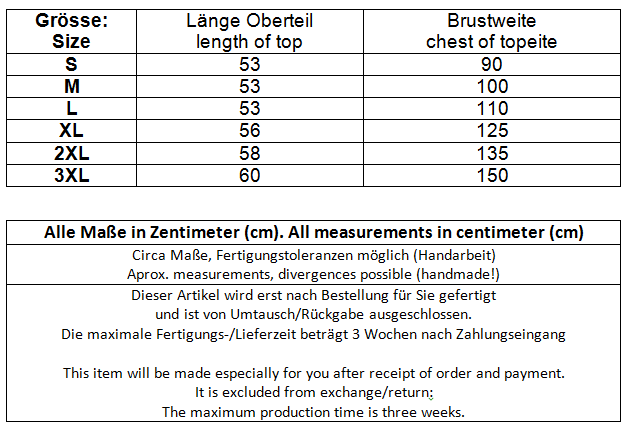 | Grösse: Size | Länge Oberteil length of top | Brustweite chest of topeite |
|---|---|---|
| S | 53 | 90 |
| M | 53 | 100 |
| L | 53 | 110 |
| XL | 56 | 125 |
| 2XL | 58 | 135 |
| 3XL | 60 | 150 |

Alle Maße in Zentimeter (cm). All measurements in centimeter (cm)

Circa Maße, Fertigungstoleranzen möglich (Handarbeit)
Aprox. measurements, divergences possible (handmade!)

Dieser Artikel wird erst nach Bestellung für Sie gefertigt
und ist von Umtausch/Rückgabe ausgeschlossen.
Die maximale Fertigungs-/Lieferzeit beträgt 3 Wochen nach Zahlungseingang

This item will be made especially for you after receipt of order and payment.
It is excluded from exchange/return;
The maximum production time is three weeks.